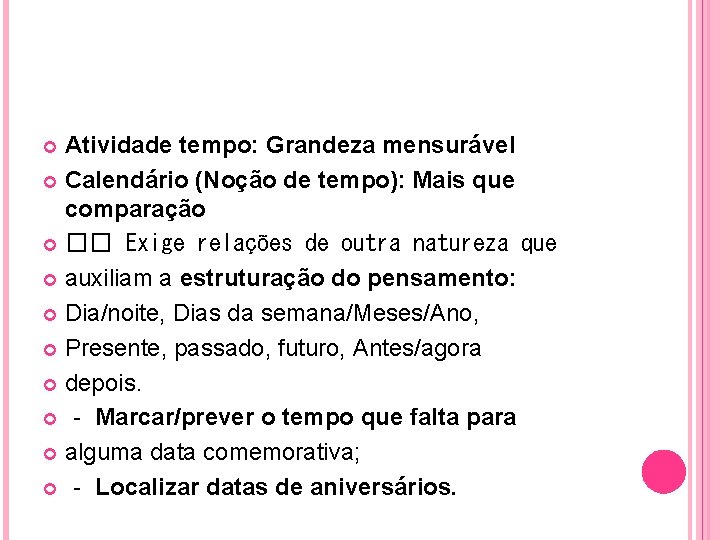 Atividade tempo: Grandeza mensurável

Calendário (Noção de tempo): Mais que comparação

□□ Exige relações de outra natureza que

auxiliam a estruturação do pensamento:

Dia/noite, Dias da semana/Meses/Ano,

Presente, passado, futuro, Antes/agora

depois.

- Marcar/prever o tempo que falta para

alguma data comemorativa;

- Localizar datas de aniversários.